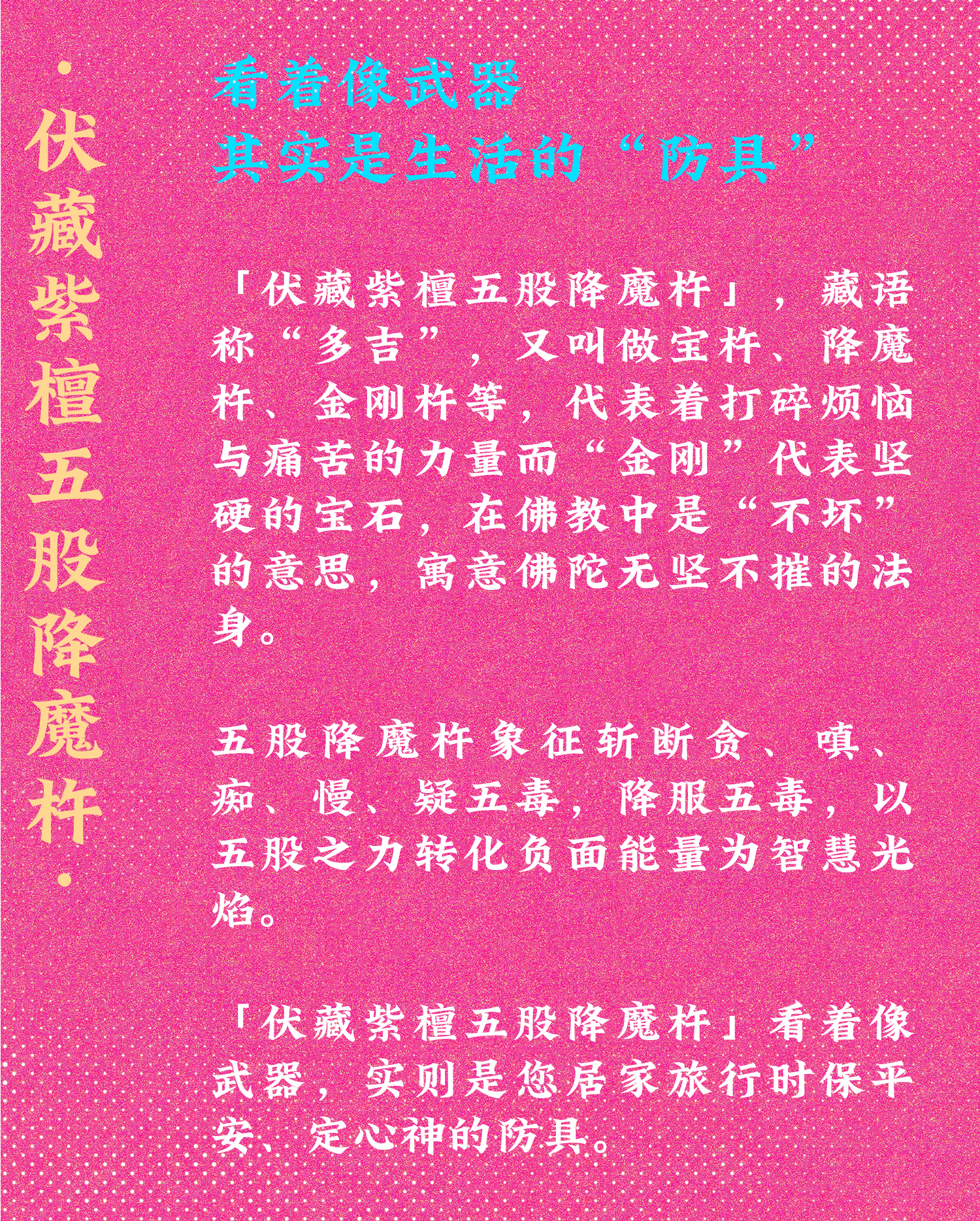 ·伏藏紫檀五股降魔杵·

看着像武器
其实是生活的“防具”

「伏藏紫檀五股降魔杵」，藏语称“多吉”，又叫做宝杵、降魔杵、金刚杵等，代表着打碎烦恼与痛苦的力量而“金刚”代表坚硬的宝石，在佛教中是“不坏”的意思，寓意佛陀无坚不摧的法身。

五股降魔杵象征斩断贪、嗔、痴、慢、疑五毒，降服五毒，以五股之力转化负面能量为智慧光焰。

「伏藏紫檀五股降魔杵」看着像武器，实则是您居家旅行时保平安、定心神的防具。